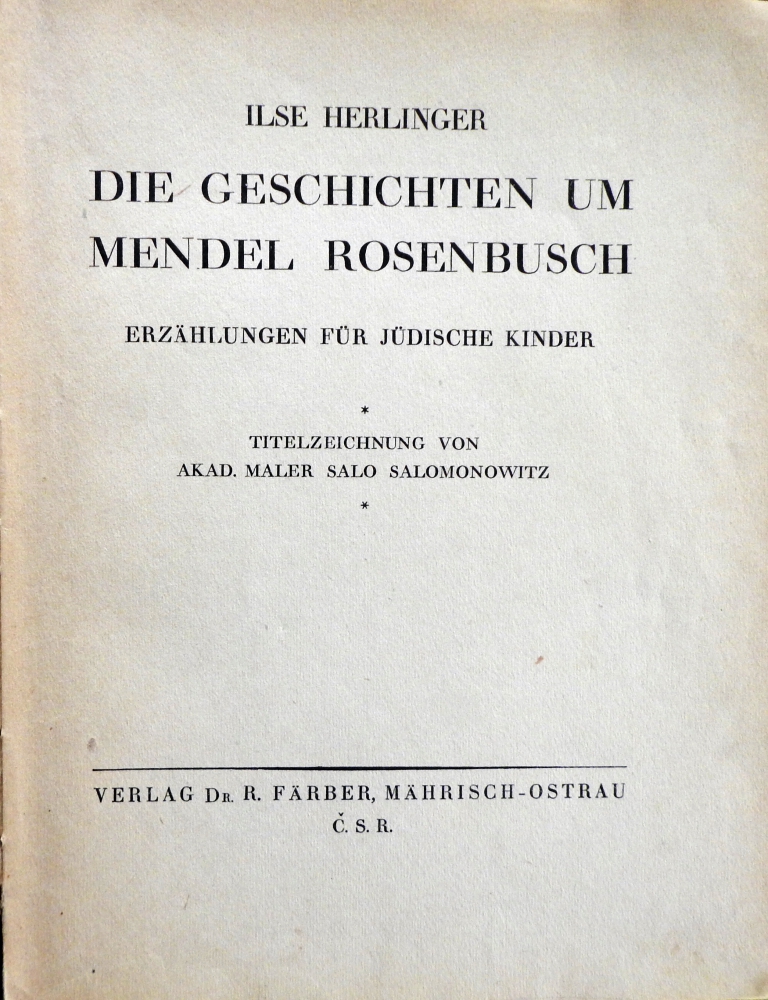 ILSE HERLINGER

DIE GESCHICHTEN UM MENDEL ROSENBUSCH

ERZÄHLUNGEN FÜR JÜDISCHE KINDER

*

TITELZEICHNUNG VON AKAD. MALER SALO SALOMONOWITZ

*

VERLAG DR. R. FÄRBER, MÄHRISCH-OSTRAU
Č. S. R.